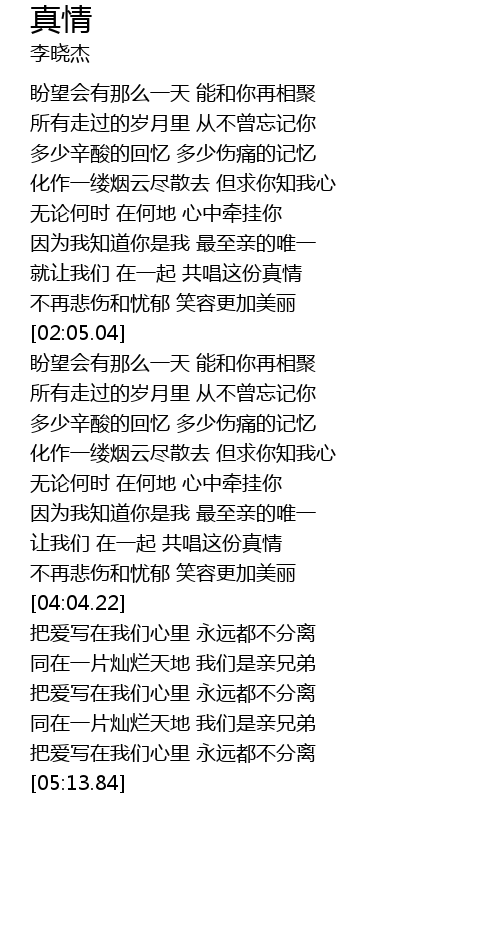 真情
李晓杰

盼望会有那么一天 能和你再相聚
所有走过的岁月里 从不曾忘记你
多少辛酸的回忆 多少伤痛的记忆
化作一缕烟云尽散去 但求你知我心
无论何时 在何地 心中牵挂你
因为我知道你是我 最至亲的唯一
就让我们 在一起 共唱这份真情
不再悲伤和忧郁 笑容更加美丽
[02:05.04]
盼望会有那么一天 能和你再相聚
所有走过的岁月里 从不曾忘记你
多少辛酸的回忆 多少伤痛的记忆
化作一缕烟云尽散去 但求你知我心
无论何时 在何地 心中牵挂你
因为我知道你是我 最至亲的唯一
让我们 在一起 共唱这份真情
不再悲伤和忧郁 笑容更加美丽
[04:04.22]
把爱写在我们心里 永远都不分离
同在一片灿烂天地 我们是亲兄弟
把爱写在我们心里 永远都不分离
同在一片灿烂天地 我们是亲兄弟
把爱写在我们心里 永远都不分离
[05:13.84]